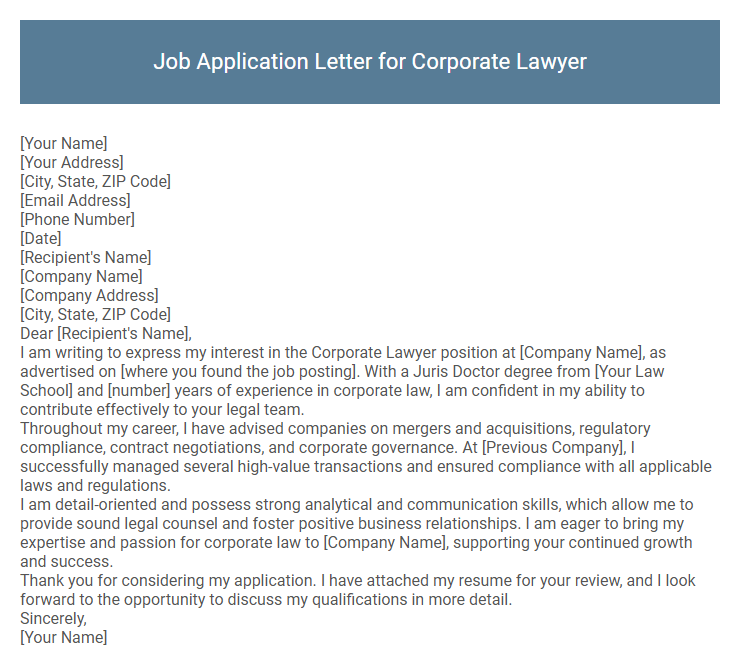 Job Application Letter for Corporate Lawyer

[Your Name]
[Your Address]
[City, State, ZIP Code]
[Email Address]
[Phone Number]
[Date]
[Recipient's Name]
[Company Name]
[Company Address]
[City, State, ZIP Code]
Dear [Recipient's Name],

I am writing to express my interest in the Corporate Lawyer position at [Company Name], as advertised on [where you found the job posting]. With a Juris Doctor degree from [Your Law School] and [number] years of experience in corporate law, I am confident in my ability to contribute effectively to your legal team.

Throughout my career, I have advised companies on mergers and acquisitions, regulatory compliance, contract negotiations, and corporate governance. At [Previous Company], I successfully managed several high-value transactions and ensured compliance with all applicable laws and regulations.

I am detail-oriented and possess strong analytical and communication skills, which allow me to provide sound legal counsel and foster positive business relationships. I am eager to bring my expertise and passion for corporate law to [Company Name], supporting your continued growth and success.

Thank you for considering my application. I have attached my resume for your review, and I look forward to the opportunity to discuss my qualifications in more detail.

Sincerely,
[Your Name]